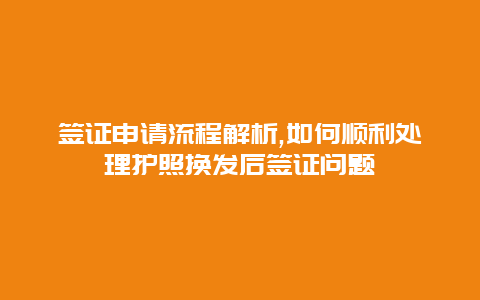 签证申请流程解析,如何顺利处理护照换发后签证问题